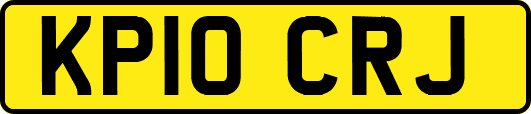 KP10 CRJ